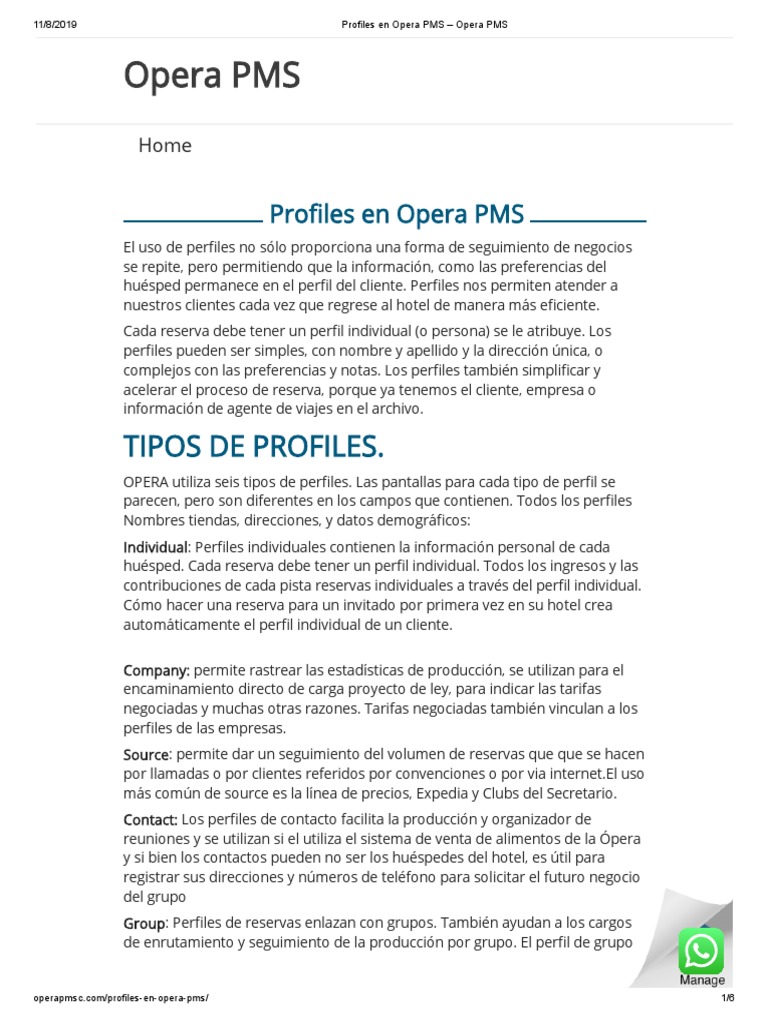 11/8/2019 Profiles en Opera PMS – Opera PMS

Opera PMS

Home

Profiles en Opera PMS

El uso de perfiles no sólo proporciona una forma de seguimiento de negocios se repite, pero permitiendo que la información, como las preferencias del huésped permanece en el perfil del cliente. Perfiles nos permiten atender a nuestros clientes cada vez que regrese al hotel de manera más eficiente.

Cada reserva debe tener un perfil individual (o persona) se le atribuye. Los perfiles pueden ser simples, con nombre y apellido y la dirección única, o complejos con las preferencias y notas. Los perfiles también simplificar y acelerar el proceso de reserva, porque ya tenemos el cliente, empresa o información de agente de viajes en el archivo.

TIPOS DE PROFILES.

OPERA utiliza seis tipos de perfiles. Las pantallas para cada tipo de perfil se parecen, pero son diferentes en los campos que contienen. Todos los perfiles Nombres tiendas, direcciones, y datos demográficos:

Individual: Perfiles individuales contienen la información personal de cada huésped. Cada reserva debe tener un perfil individual. Todos los ingresos y las contribuciones de cada pista reservas individuales a través del perfil individual. Cómo hacer una reserva para un invitado por primera vez en su hotel crea automáticamente el perfil individual de un cliente.

Company: permite rastrear las estadísticas de producción, se utilizan para el encaminamiento directo de carga proyecto de ley, para indicar las tarifas negociadas y muchas otras razones. Tarifas negociadas también vinculan a los perfiles de las empresas.

Source: permite dar un seguimiento del volumen de reservas que que se hacen por llamadas o por clientes referidos por convenciones o por via internet.El uso más común de source es la línea de precios, Expedia y Clubs del Secretario.

Contact: Los perfiles de contacto facilita la producción y organizador de reuniones y se utilizan si el utiliza el sistema de venta de alimentos de la Ópera y si bien los contactos pueden no ser los huéspedes del hotel, es útil para registrar sus direcciones y números de teléfono para solicitar el futuro negocio del grupo

Group: Perfiles de reservas enlazan con grupos. También ayudan a los cargos de enrutamiento y seguimiento de la producción por grupo. El perfil de grupo

Manage

operapmsc.com/profiles-en-opera-pms/ 1/6